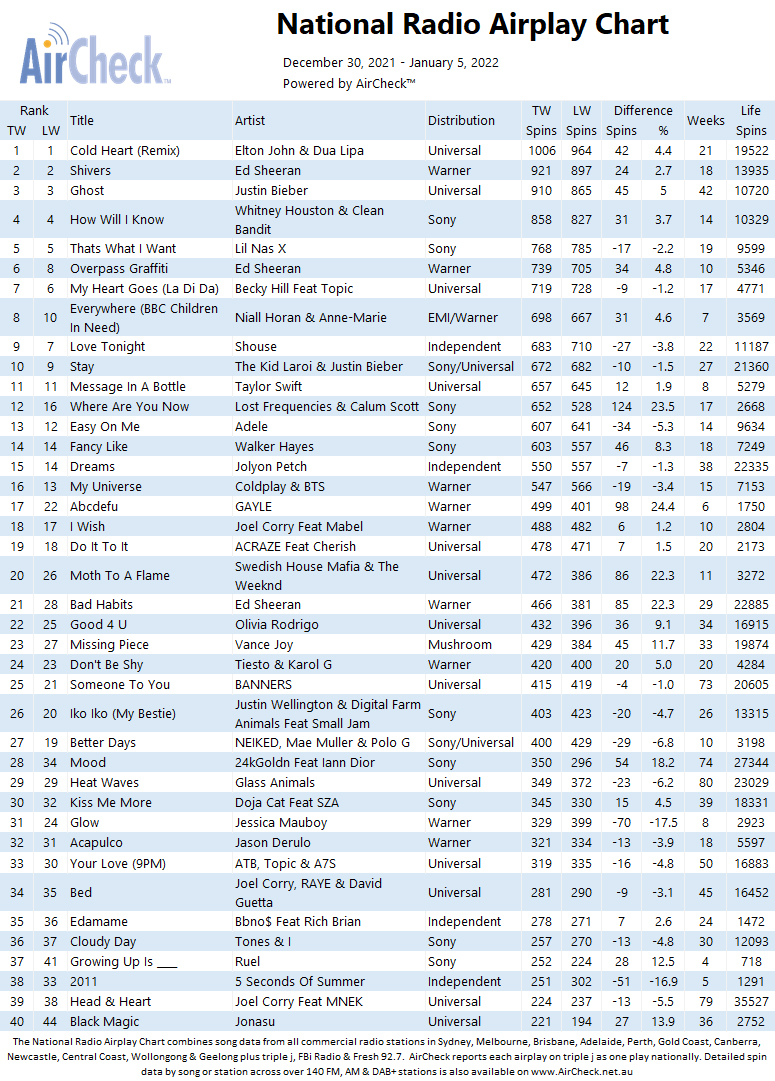 AirCheck™

National Radio Airplay Chart

December 30, 2021 - January 5, 2022

Powered by AirCheck™

| Rank TW | Rank LW | Title | Artist | Distribution | TW Spins | LW Spins | Difference Spins | Difference % | Weeks | Life Spins |
|---|---|---|---|---|---|---|---|---|---|---|
| 1 | 1 | Cold Heart (Remix) | Elton John & Dua Lipa | Universal | 1006 | 964 | 42 | 4.4 | 21 | 19522 |
| 2 | 2 | Shivers | Ed Sheeran | Warner | 921 | 897 | 24 | 2.7 | 18 | 13935 |
| 3 | 3 | Ghost | Justin Bieber | Universal | 910 | 865 | 45 | 5 | 42 | 10720 |
| 4 | 4 | How Will I Know | Whitney Houston & Clean Bandit | Sony | 858 | 827 | 31 | 3.7 | 14 | 10329 |
| 5 | 5 | Thats What I Want | Lil Nas X | Sony | 768 | 785 | -17 | -2.2 | 19 | 9599 |
| 6 | 8 | Overpass Graffiti | Ed Sheeran | Warner | 739 | 705 | 34 | 4.8 | 10 | 5346 |
| 7 | 6 | My Heart Goes (La Di Da) | Becky Hill Feat Topic | Universal | 719 | 728 | -9 | -1.2 | 17 | 4771 |
| 8 | 10 | Everywhere (BBC Children In Need) | Niall Horan & Anne-Marie | EMI/Warner | 698 | 667 | 31 | 4.6 | 7 | 3569 |
| 9 | 7 | Love Tonight | Shouse | Independent | 683 | 710 | -27 | -3.8 | 22 | 11187 |
| 10 | 9 | Stay | The Kid Laroi & Justin Bieber | Sony/Universal | 672 | 682 | -10 | -1.5 | 27 | 21360 |
| 11 | 11 | Message In A Bottle | Taylor Swift | Universal | 657 | 645 | 12 | 1.9 | 8 | 5279 |
| 12 | 16 | Where Are You Now | Lost Frequencies & Calum Scott | Sony | 652 | 528 | 124 | 23.5 | 17 | 2668 |
| 13 | 12 | Easy On Me | Adele | Sony | 607 | 641 | -34 | -5.3 | 14 | 9634 |
| 14 | 14 | Fancy Like | Walker Hayes | Sony | 603 | 557 | 46 | 8.3 | 18 | 7249 |
| 15 | 14 | Dreams | Jolyon Petch | Independent | 550 | 557 | -7 | -1.3 | 38 | 22335 |
| 16 | 13 | My Universe | Coldplay & BTS | Warner | 547 | 566 | -19 | -3.4 | 15 | 7153 |
| 17 | 22 | Abcdefu | GAYLE | Warner | 499 | 401 | 98 | 24.4 | 6 | 1750 |
| 18 | 17 | I Wish | Joel Corry Feat Mabel | Warner | 488 | 482 | 6 | 1.2 | 10 | 2804 |
| 19 | 18 | Do It To It | ACRAZE Feat Cherish | Universal | 478 | 471 | 7 | 1.5 | 20 | 2173 |
| 20 | 26 | Moth To A Flame | Swedish House Mafia & The Weeknd | Universal | 472 | 386 | 86 | 22.3 | 11 | 3272 |
| 21 | 28 | Bad Habits | Ed Sheeran | Warner | 466 | 381 | 85 | 22.3 | 29 | 22885 |
| 22 | 25 | Good 4 U | Olivia Rodrigo | Universal | 432 | 396 | 36 | 9.1 | 34 | 16915 |
| 23 | 27 | Missing Piece | Vance Joy | Mushroom | 429 | 384 | 45 | 11.7 | 33 | 19874 |
| 24 | 23 | Don't Be Shy | Tiesto & Karol G | Warner | 420 | 400 | 20 | 5.0 | 20 | 4284 |
| 25 | 21 | Someone To You | BANNERS | Universal | 415 | 419 | -4 | -1.0 | 73 | 20605 |
| 26 | 20 | Iko Iko (My Bestie) | Justin Wellington & Digital Farm Animals Feat Small Jam | Sony | 403 | 423 | -20 | -4.7 | 26 | 13315 |
| 27 | 19 | Better Days | NEIKED, Mae Muller & Polo G | Sony/Universal | 400 | 429 | -29 | -6.8 | 10 | 3198 |
| 28 | 34 | Mood | 24kGoldn Feat Iann Dior | Sony | 350 | 296 | 54 | 18.2 | 74 | 27344 |
| 29 | 29 | Heat Waves | Glass Animals | Universal | 349 | 372 | -23 | -6.2 | 80 | 23029 |
| 30 | 32 | Kiss Me More | Doja Cat Feat SZA | Sony | 345 | 330 | 15 | 4.5 | 39 | 18331 |
| 31 | 24 | Glow | Jessica Mauboy | Warner | 329 | 399 | -70 | -17.5 | 8 | 2923 |
| 32 | 31 | Acapulco | Jason Derulo | Warner | 321 | 334 | -13 | -3.9 | 18 | 5597 |
| 33 | 30 | Your Love (9PM) | ATB, Topic & A7S | Universal | 319 | 335 | -16 | -4.8 | 50 | 16883 |
| 34 | 35 | Bed | Joel Corry, RAYE & David Guetta | Universal | 281 | 290 | -9 | -3.1 | 45 | 16452 |
| 35 | 36 | Edamame | Bbno$ Feat Rich Brian | Independent | 278 | 271 | 7 | 2.6 | 24 | 1472 |
| 36 | 37 | Cloudy Day | Tones & I | Sony | 257 | 270 | -13 | -4.8 | 30 | 12093 |
| 37 | 41 | Growing Up Is ___ | Ruel | Sony | 252 | 224 | 28 | 12.5 | 4 | 718 |
| 38 | 33 | 2011 | 5 Seconds Of Summer | Independent | 251 | 302 | -51 | -16.9 | 5 | 1291 |
| 39 | 38 | Head & Heart | Joel Corry Feat MNEK | Universal | 224 | 237 | -13 | -5.5 | 79 | 35527 |
| 40 | 44 | Black Magic | Jonasu | Universal | 221 | 194 | 27 | 13.9 | 36 | 2752 |

The National Radio Airplay Chart combines song data from all commercial radio stations in Sydney, Melbourne, Brisbane, Adelaide, Perth, Gold Coast, Canberra, Newcastle, Central Coast, Wollongong & Geelong plus triple j, FBi Radio & Fresh 92.7. AirCheck reports each airplay on triple j as one play nationally. Detailed spin data by song or station across over 140 FM, AM & DAB+ stations is also available on www.AirCheck.net.au